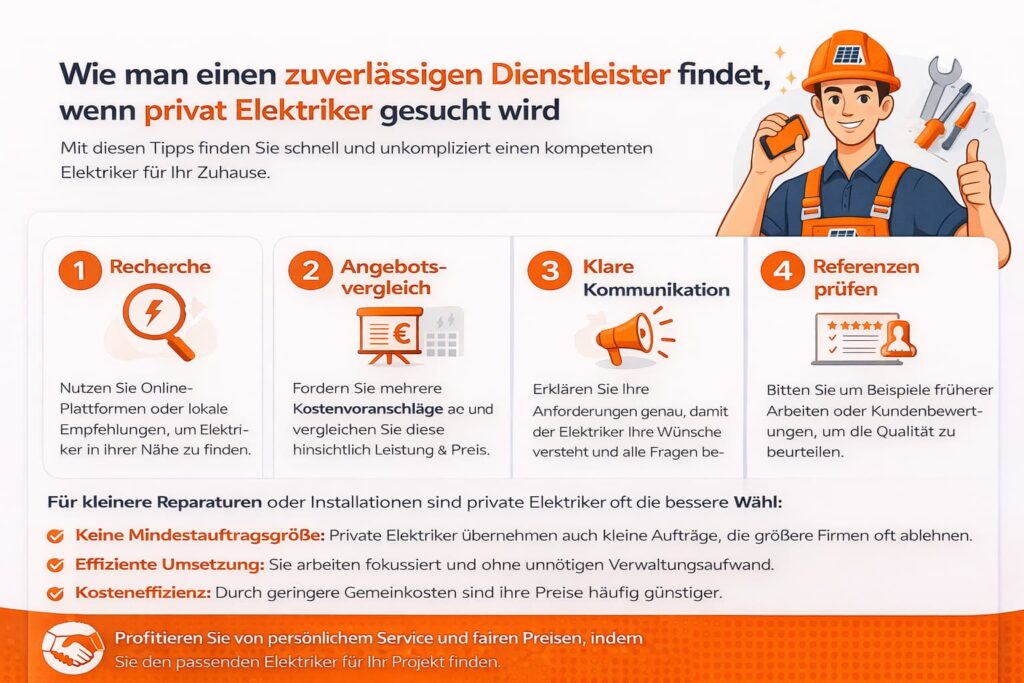 Wie man einen zuverlässigen Dienstleister findet, wenn privat Elektriker gesucht wird

Mit diesen Tipps finden Sie schnell und unkompliziert einen kompetenten Elektriker für Ihr Zuhause.

1 Recherche

Nutzen Sie Online-Plattformen oder lokale Empfehlungen, um Elektriker in ihrer Nähe zu finden.

2 Angebotsvergleich

€

Fordern Sie mehrere Kostenvoranschläge ac und vergleichen Sie diese hinsichtlich Leistung & Preis.

3 Klare Kommunikation

Erklären Sie Ihre Anforderungen genau, damit der Elektriker Ihre Wünsche versteht und alle Fragen be-

4 Referenzen prüfen

Bitten Sie um Beispiele früherer Arbeiten oder Kundenbewertungen, um dle Qualität zu beurteilen.

Für kleinere Reparaturen oder Installationen sind private Elektriker oft die bessere Wähl:

Keine Mindestauftragsgröße: Private Elektriker übernehmen auch kleine Aufträge, die größere Firmen oft ablehnen.

Effiziente Umsetzung: Sie arbeiten fokussiert und ohne unnötigen Verwaltungsaufwand.

Kosteneffizienz: Durch geringere Gemeinkosten sind ihre Preise häufig günstiger.

Profitieren Sie von persönlichem Service und fairen Preisen, indem Sie den passenden Elektriker für Ihr Projekt finden.